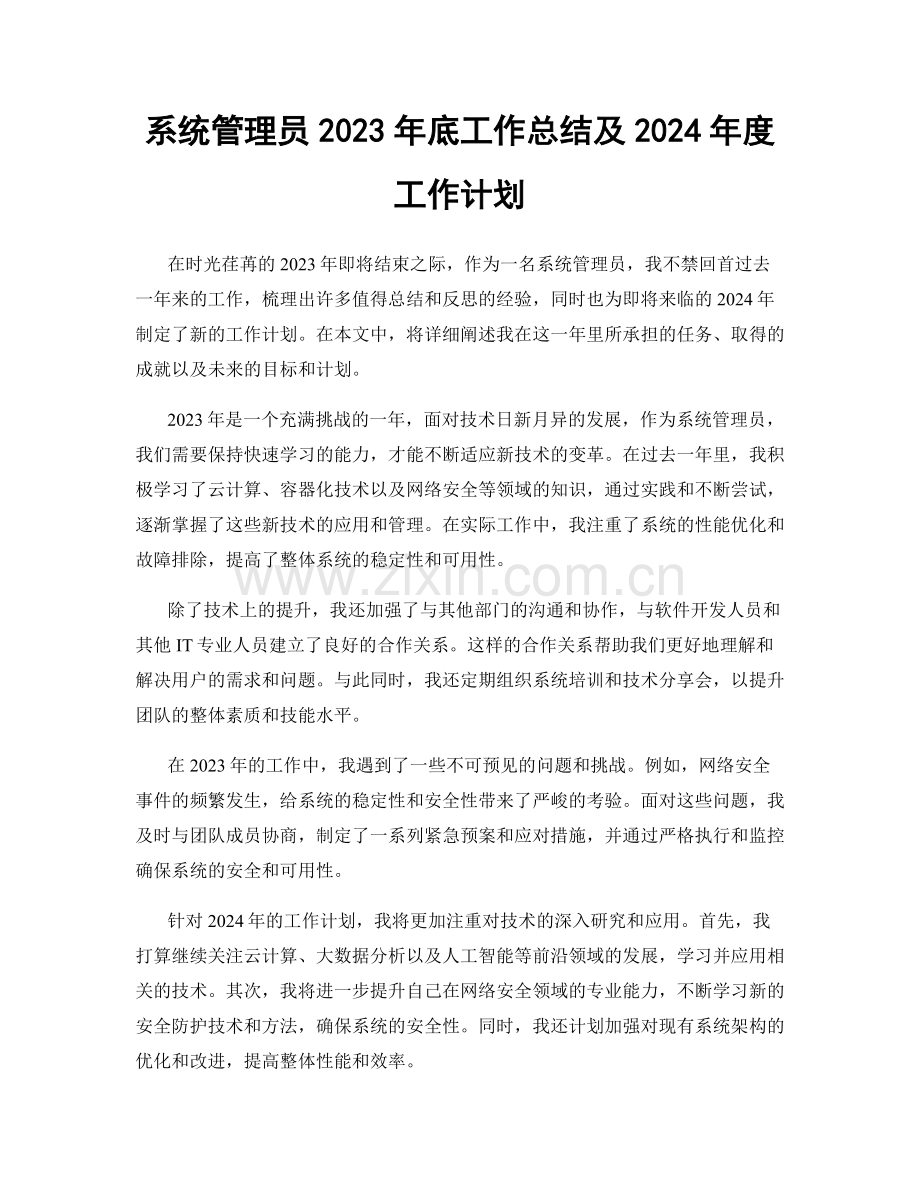 系统管理员 2023 年底工作总结及 2024 年度工作计划

在时光荏苒的 2023 年即将结束之际，作为一名系统管理员，我不禁回首过去一年来的工作，梳理出许多值得总结和反思的经验，同时也为即将来临的 2024 年制定了新的工作计划。在本文中，将详细阐述我在这一年里所承担的任务、取得的成就以及未来的目标和计划。

2023 年是一个充满挑战的一年，面对技术日新月异的发展，作为系统管理员，我们需要保持快速学习的能力，才能不断适应新技术的变革。在过去一年里，我积极学习了云计算、容器化技术以及网络安全等领域的知识，通过实践和不断尝试，逐渐掌握了这些新技术的应用和管理。在实际工作中，我注重了系统的性能优化和故障排除，提高了整体系统的稳定性和可用性。

www.zixin.com.cn

除了技术上的提升，我还加强了与其他部门的沟通和协作，与软件开发人员和其他 IT 专业人员建立了良好的合作关系。这样的合作关系帮助我们更好地理解和解决用户的需求和问题。与此同时，我还定期组织系统培训和技术分享会，以提升团队的整体素质和技能水平。

在 2023 年的工作中，我遇到了一些不可预见的问题和挑战。例如，网络安全事件的频繁发生，给系统的稳定性和安全性带来了严峻的考验。面对这些问题，我及时与团队成员协商，制定了一系列紧急预案和应对措施，并通过严格执行和监控确保系统的安全和可用性。

针对 2024 年的工作计划，我将更加注重对技术的深入研究和应用。首先，我打算继续关注云计算、大数据分析以及人工智能等前沿领域的发展，学习并应用相关的技术。其次，我将进一步提升自己在网络安全领域的专业能力，不断学习新的安全防护技术和方法，确保系统的安全性。同时，我还计划加强对现有系统架构的优化和改进，提高整体性能和效率。